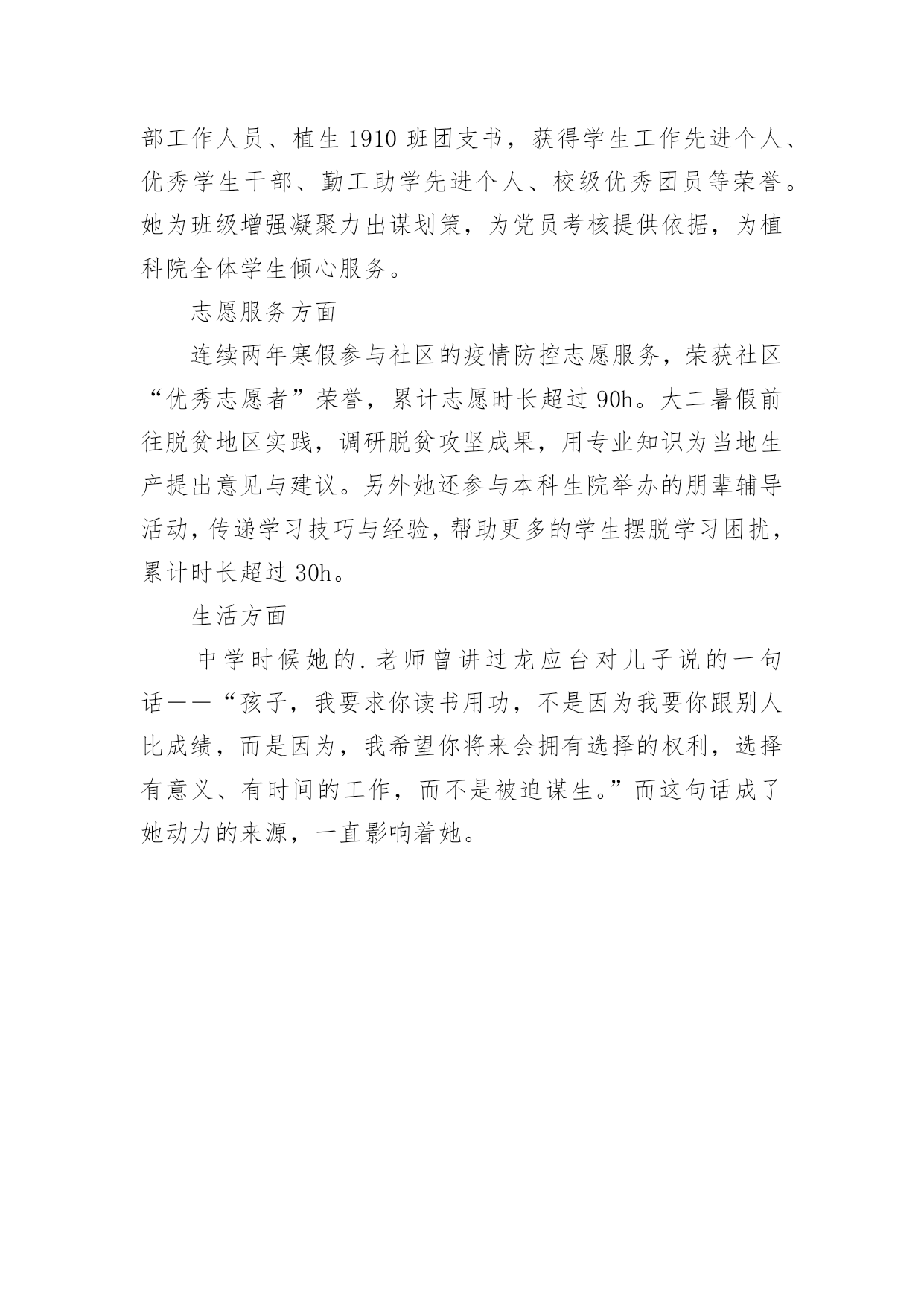 部工作人员、植生 1910 班团支书，获得学生工作先进个人、优秀学生干部、勤工助学先进个人、校级优秀团员等荣誉。她为班级增强凝聚力出谋划策，为党员考核提供依据，为植科院全体学生倾心服务。

志愿服务方面

连续两年寒假参与社区的疫情防控志愿服务，荣获社区“优秀志愿者”荣誉，累计志愿时长超过 90h。大二暑假前往脱贫地区实践，调研脱贫攻坚成果，用专业知识为当地生产提出意见与建议。另外她还参与本科生院举办的朋辈辅导活动，传递学习技巧与经验，帮助更多的学生摆脱学习困扰，累计时长超过 30h。

生活方面

中学时候她的.老师曾讲过龙应台对儿子说的一句话——“孩子，我要求你读书用功，不是因为我要你跟别人比成绩，而是因为，我希望你将来会拥有选择的权利，选择有意义、有时间的工作，而不是被迫谋生。”而这句话成了她动力的来源，一直影响着她。